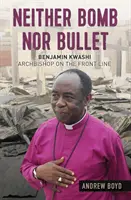 NEITHER BOMB NOR BULLET

BENJAMIN KWASHI
ARCHBISHOP ON THE FRONT LINE

ANDREW BOYD